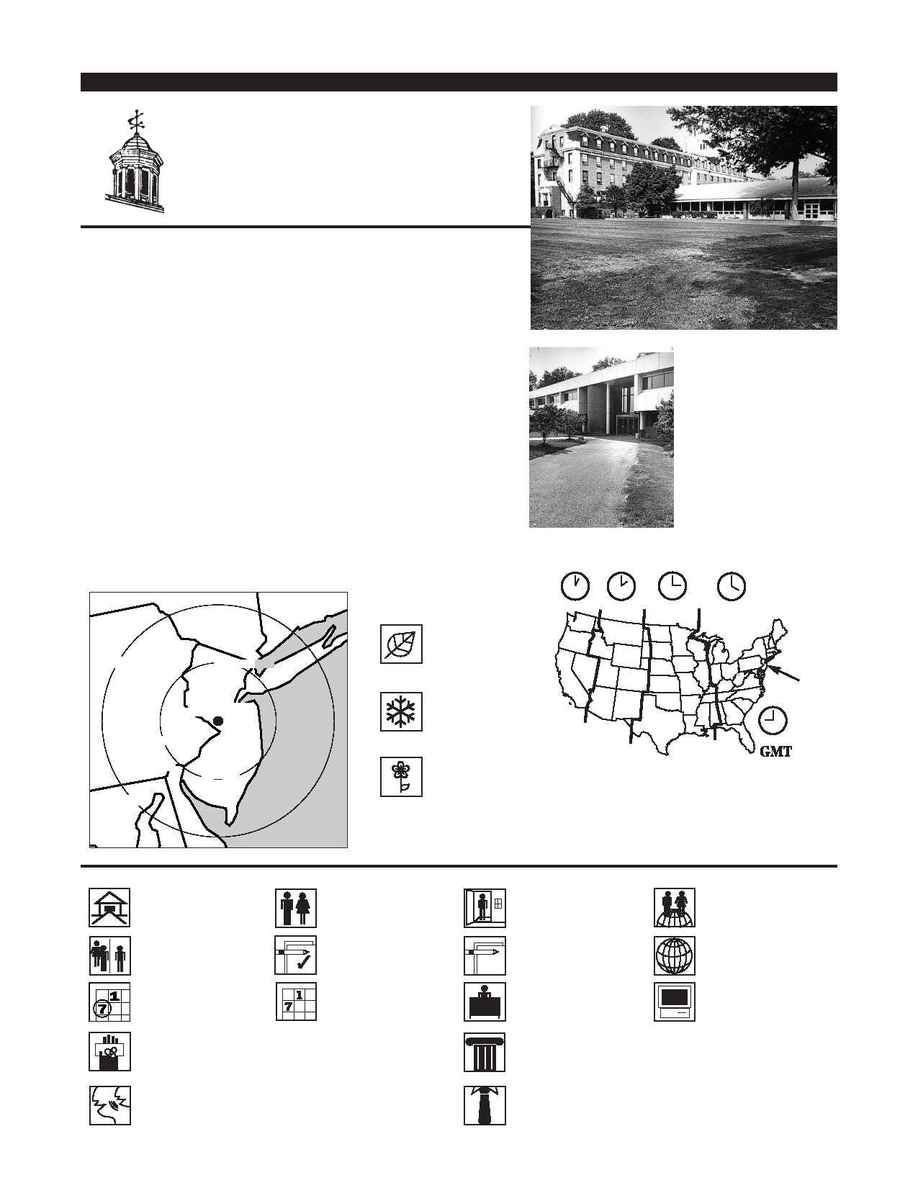 GMT